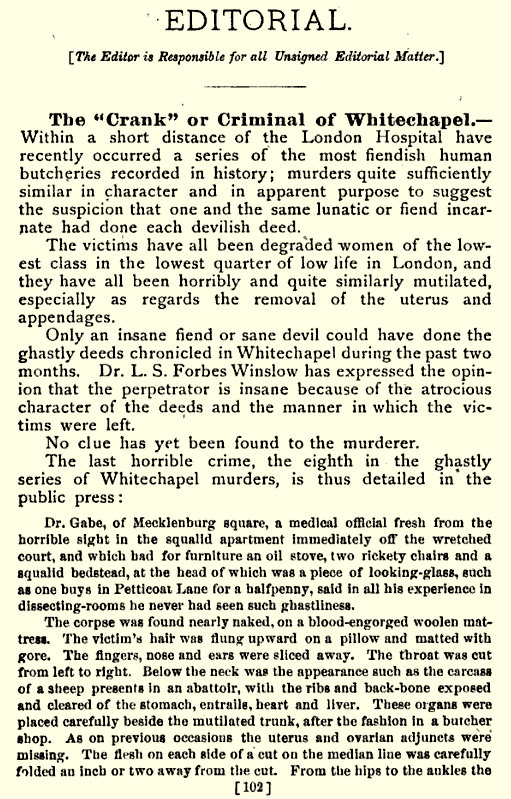 EDITORIAL.

[The Editor is Responsible for all Unsigned Editorial Matter.]

The "Crank" or Criminal of Whitechapel.— Within a short distance of the London Hospital have recently occurred a series of the most fiendish human butcheries recorded in history; murders quite sufficiently similar in character and in apparent purpose to suggest the suspicion that one and the same lunatic or fiend incarnate had done each devilish deed.

The victims have all been degraded women of the lowest class in the lowest quarter of low life in London, and they have all been horribly and quite similarly mutilated, especially as regards the removal of the uterus and appendages.

Only an insane fiend or sane devil could have done the ghastly deeds chronicled in Whitechapel during the past two months. Dr. L. S. Forbes Winslow has expressed the opinion that the perpetrator is insane because of the atrocious character of the deeds and the manner in which the victims were left.

No clue has yet been found to the murderer.

The last horrible crime, the eighth in the ghastly series of Whitechapel murders, is thus detailed in the public press:

Dr. Gabe, of Mecklenburg square, a medical official fresh from the horrible sight in the squalid apartment immediately off the wretched court, and which had for furniture an oil stove, two rickety chairs and a squalid bedstead, at the head of which was a piece of looking-glass, such as one buys in Petticoat Lane for a halfpenny, said in all his experience in dissecting-rooms he never had seen such ghastliness.

The corpse was found nearly naked, on a blood-engorged woolen mattress. The victim's hair was flung upward on a pillow and matted with gore. The fingers, nose and ears were sliced away. The throat was cut from left to right. Below the neck was the appearance such as the carcass of a sheep presents in an abattoir, with the ribs and back-bone exposed and cleared of the stomach, entrails, heart and liver. These organs were placed carefully beside the mutilated trunk, after the fashion in a butcher shop. As on previous occasions the uterus and ovarian adjuncts were missing. The flesh on each side of a cut on the median line was carefully folded an inch or two away from the cut. From the hips to the ankles the

[102]